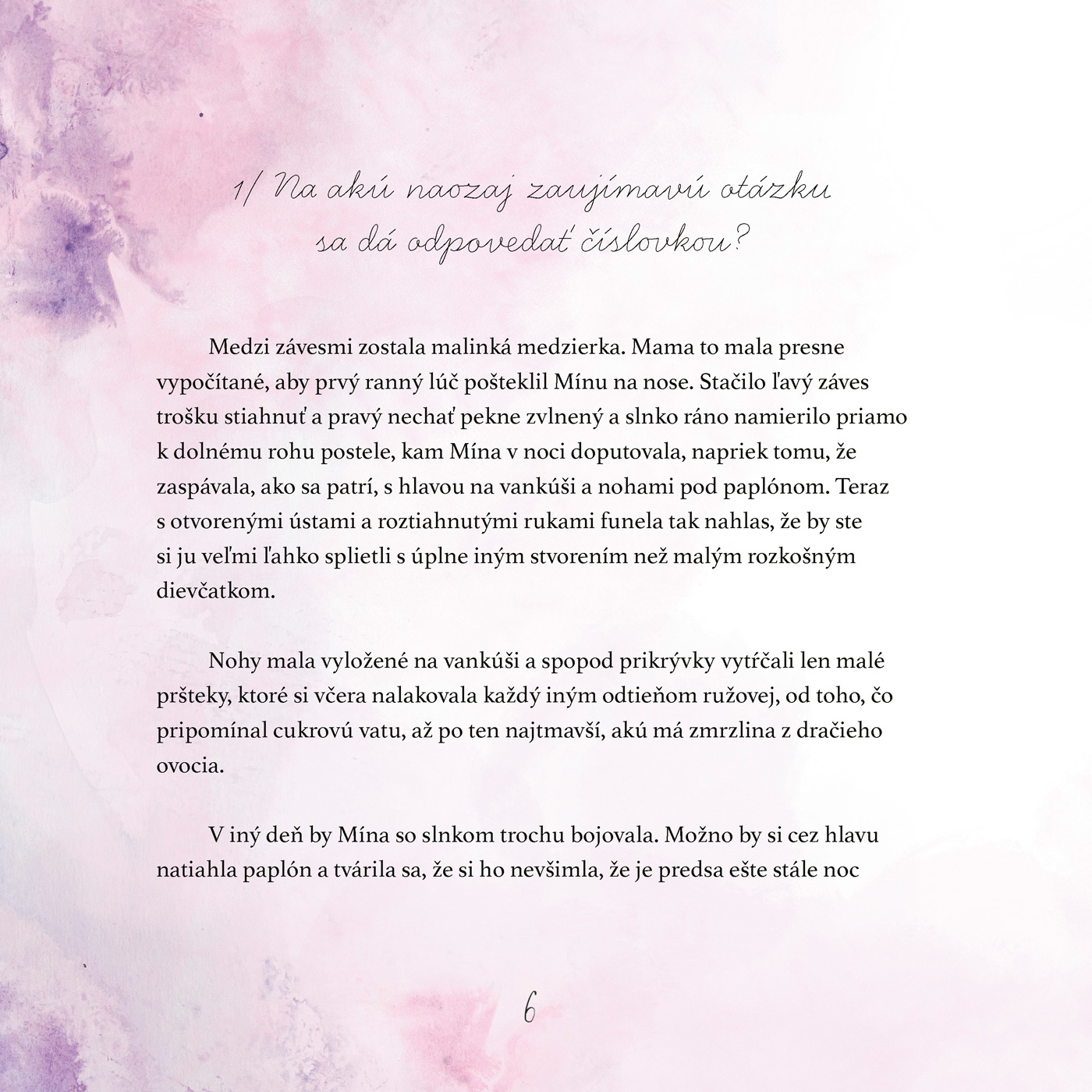 1/ Na akú naozaj zaujímavú otázku sa dá odpovedať číslovkou?

Medzi závesmi zostala malinká medzierka. Mama to mala presne vypočítané, aby prvý ranný lúč pošteklil Mínu na nose. Stačilo ľavý záves trošku stiahnuť a pravý nechať pekne zvlnený a slnko ráno namierilo priamo k dolnému rohu postele, kam Mína v noci doputovala, napriek tomu, že zaspávala, ako sa patrí, s hlavou na vankúši a nohami pod paplónom. Teraz s otvorenými ústami a roztiahnutými rukami funela tak nahlas, že by ste si ju veľmi ľahko splietli s úplne iným stvorením než malým rozkošným dievčatkom.

Nohy mala vyložené na vankúši a spopod prikrývky vytŕčali len malé pršteky, ktoré si včera nalakovala každý iným odtieňom ružovej, od toho, čo pripomínal cukrovú vatu, až po ten najtmavší, akú má zmrzlina z dračieho ovocia.

V iný deň by Mína so slnkom trochu bojovala. Možno by si cez hlavu natiahla paplón a tvárila sa, že si ho nevšimla, že je predsa ešte stále noc

6